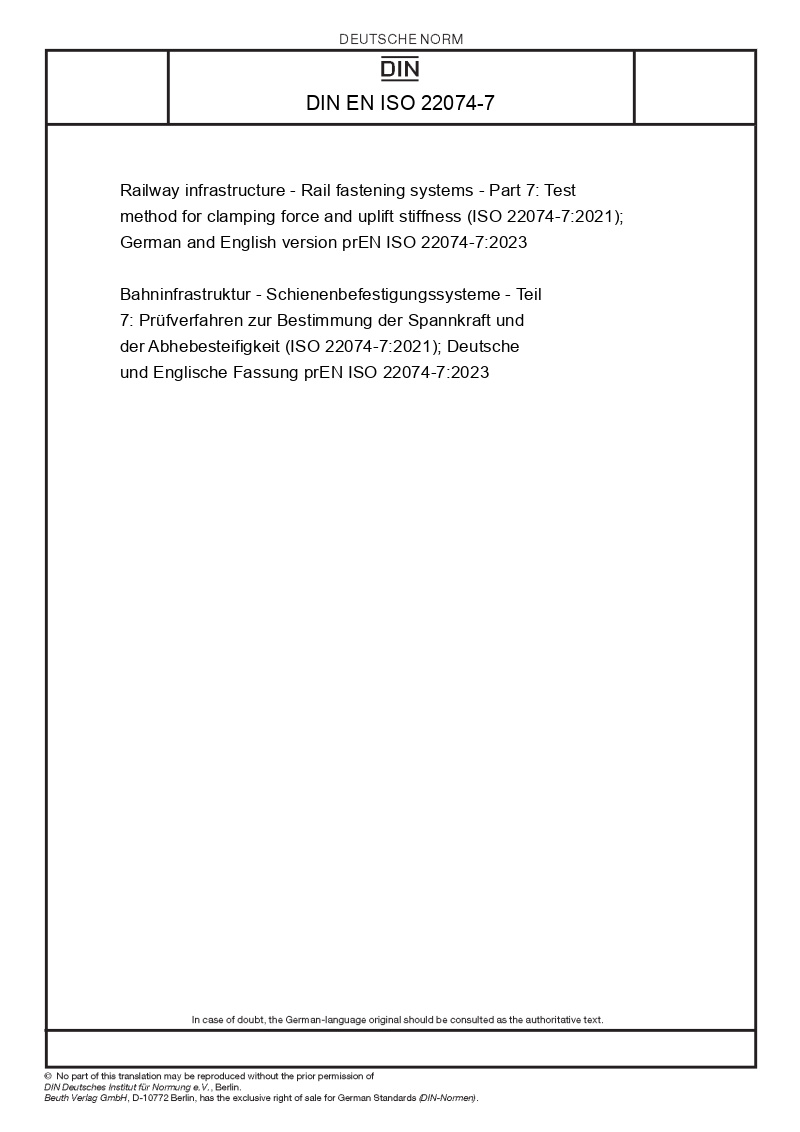 DEUTSCHE NORM

DIN

DIN EN ISO 22074-7

Railway infrastructure - Rail fastening systems - Part 7: Test method for clamping force and uplift stiffness (ISO 22074-7:2021); German and English version prEN ISO 22074-7:2023

Bahninfrastruktur - Schienenbefestigungssysteme - Teil 7: Prüfverfahren zur Bestimmung der Spannkraft und der Abhebesteifigkeit (ISO 22074-7:2021); Deutsche und Englische Fassung prEN ISO 22074-7:2023

In case of doubt, the German-language original should be consulted as the authoritative text.

© No part of this translation may be reproduced without the prior permission of DIN Deutsches Institut für Normung e.V., Berlin.
Beuth Verlag GmbH, D-10772 Berlin, has the exclusive right of sale for German Standards (DIN-Normen).